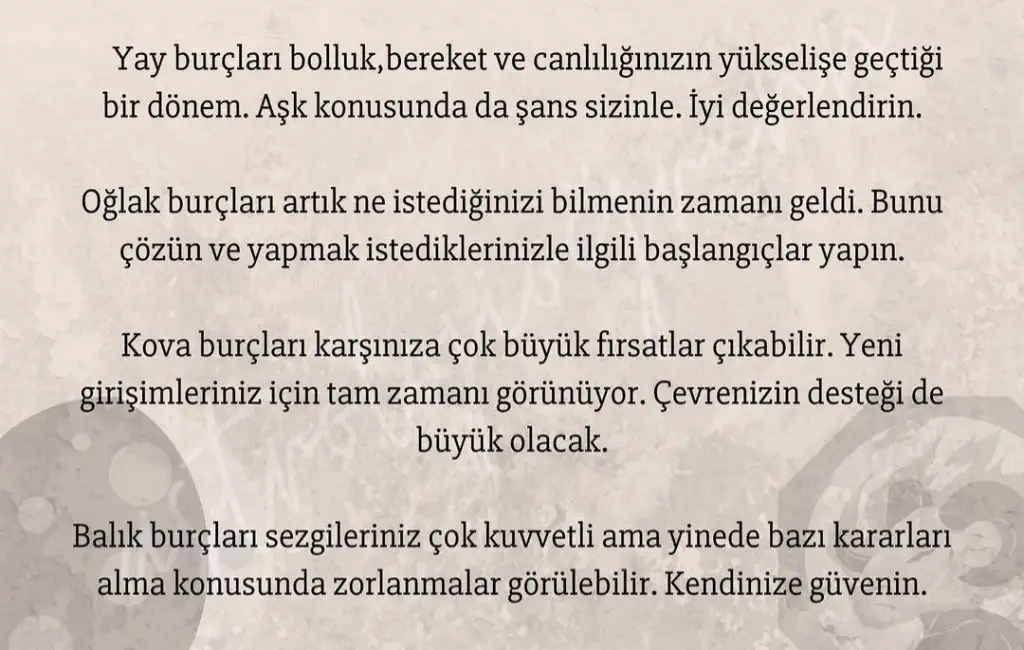 Yay burçları bolluk,bereket ve canlılığınızın yükselişe geçtiği bir dönem. Aşk konusunda da şans sizinle. İyi değerlendirin.

Oğlak burçları artık ne istediğinizi bilmenin zamanı geldi. Bunu çözün ve yapmak istediklerinizle ilgili başlangıçlar yapın.

Kova burçları karşınıza çok büyük fırsatlar çıkabilir. Yeni girişimleriniz için tam zamanı görünüyor. Çevrenizin desteği de büyük olacak.

Balık burçları sezgileriniz çok kuvvetli ama yinede bazı kararları alma konusunda zorlanmalar görülebilir. Kendinize güvenin.